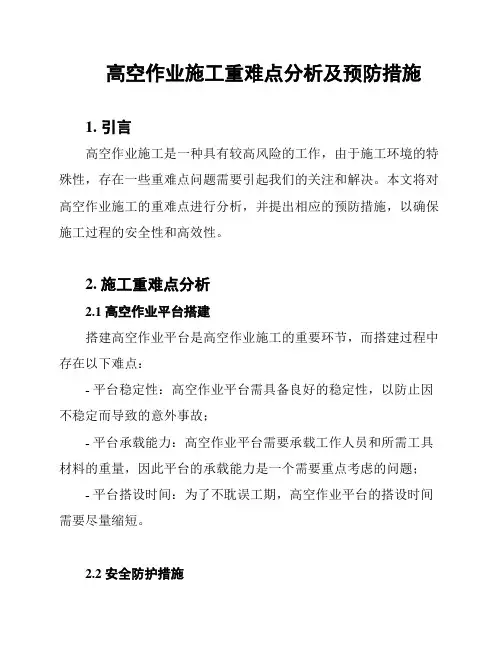 高空作业施工重难点分析及预防措施

1. 引言

高空作业施工是一种具有较高风险的工作，由于施工环境的特殊性，存在一些重难点问题需要引起我们的关注和解决。本文将对高空作业施工的重难点进行分析，并提出相应的预防措施，以确保施工过程的安全性和高效性。

2. 施工重难点分析

2.1 高空作业平台搭建

搭建高空作业平台是高空作业施工的重要环节，而搭建过程中存在以下难点：

- 平台稳定性：高空作业平台需具备良好的稳定性，以防止因不稳定而导致的意外事故；

- 平台承载能力：高空作业平台需要承载工作人员和所需工具材料的重量，因此平台的承载能力是一个需要重点考虑的问题；

- 平台搭设时间：为了不耽误工期，高空作业平台的搭设时间需要尽量缩短。

2.2 安全防护措施